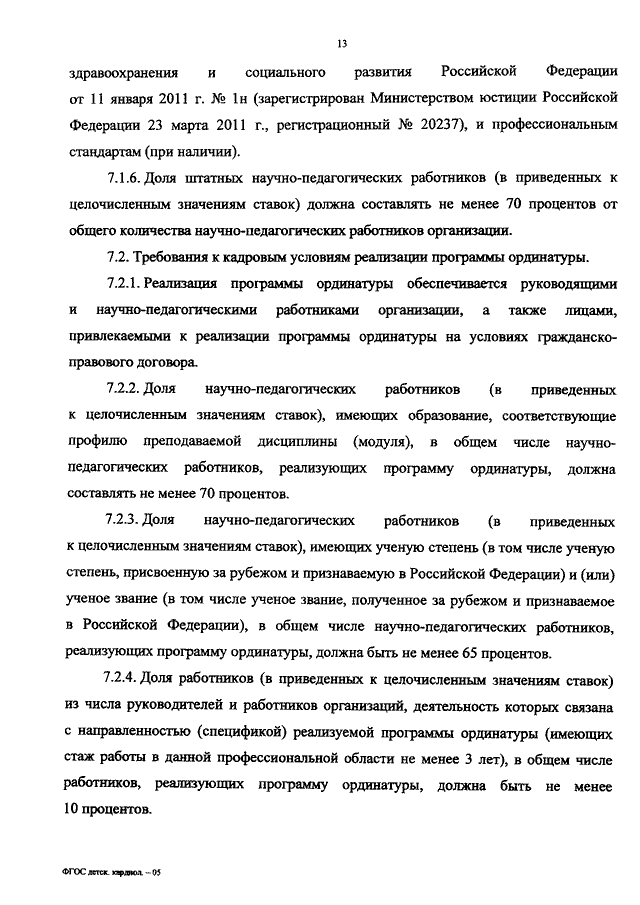 13

здравоохранения и социального развития Российской Федерации от 11 января 2011 г. № 1н (зарегистрирован Министерством юстиции Российской Федерации 23 марта 2011 г., регистрационный № 20237), и профессиональным стандартам (при наличии).

7.1.6. Доля штатных научно-педагогических работников (в приведенных к целочисленным значениям ставок) должна составлять не менее 70 процентов от общего количества научно-педагогических работников организации.

7.2. Требования к кадровым условиям реализации программы ординатуры.

7.2.1. Реализация программы ординатуры обеспечивается руководящими и научно-педагогическими работниками организации, а также лицами, привлекаемыми к реализации программы ординатуры на условиях гражданско-правового договора.

7.2.2. Доля научно-педагогических работников (в приведенных к целочисленным значениям ставок), имеющих образование, соответствующие профилю преподаваемой дисциплины (модуля), в общем числе научно-педагогических работников, реализующих программу ординатуры, должна составлять не менее 70 процентов.

7.2.3. Доля научно-педагогических работников (в приведенных к целочисленным значениям ставок), имеющих ученую степень (в том числе ученую степень, присвоенную за рубежом и признаваемую в Российской Федерации) и (или) ученое звание (в том числе ученое звание, полученное за рубежом и признаваемое в Российской Федерации), в общем числе научно-педагогических работников, реализующих программу ординатуры, должна быть не менее 65 процентов.

7.2.4. Доля работников (в приведенных к целочисленным значениям ставок) из числа руководителей и работников организаций, деятельность которых связана с направленностью (спецификой) реализуемой программы ординатуры (имеющих стаж работы в данной профессиональной области не менее 3 лет), в общем числе работников, реализующих программу ординатуры, должна быть не менее 10 процентов.

ФГОС детск. кардиол. – 05